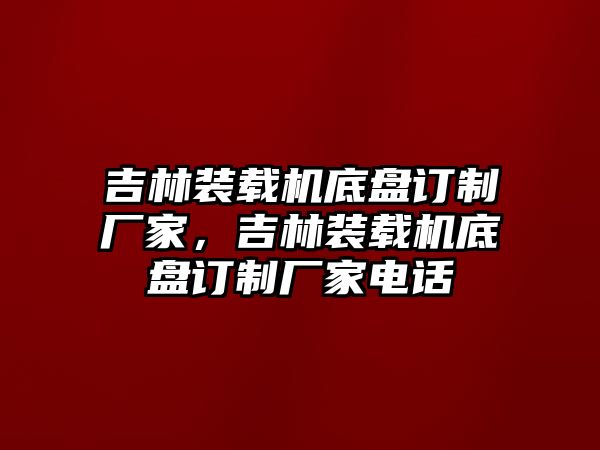 吉林装载机底盘订制厂家，吉林装载机底盘订制厂家电话